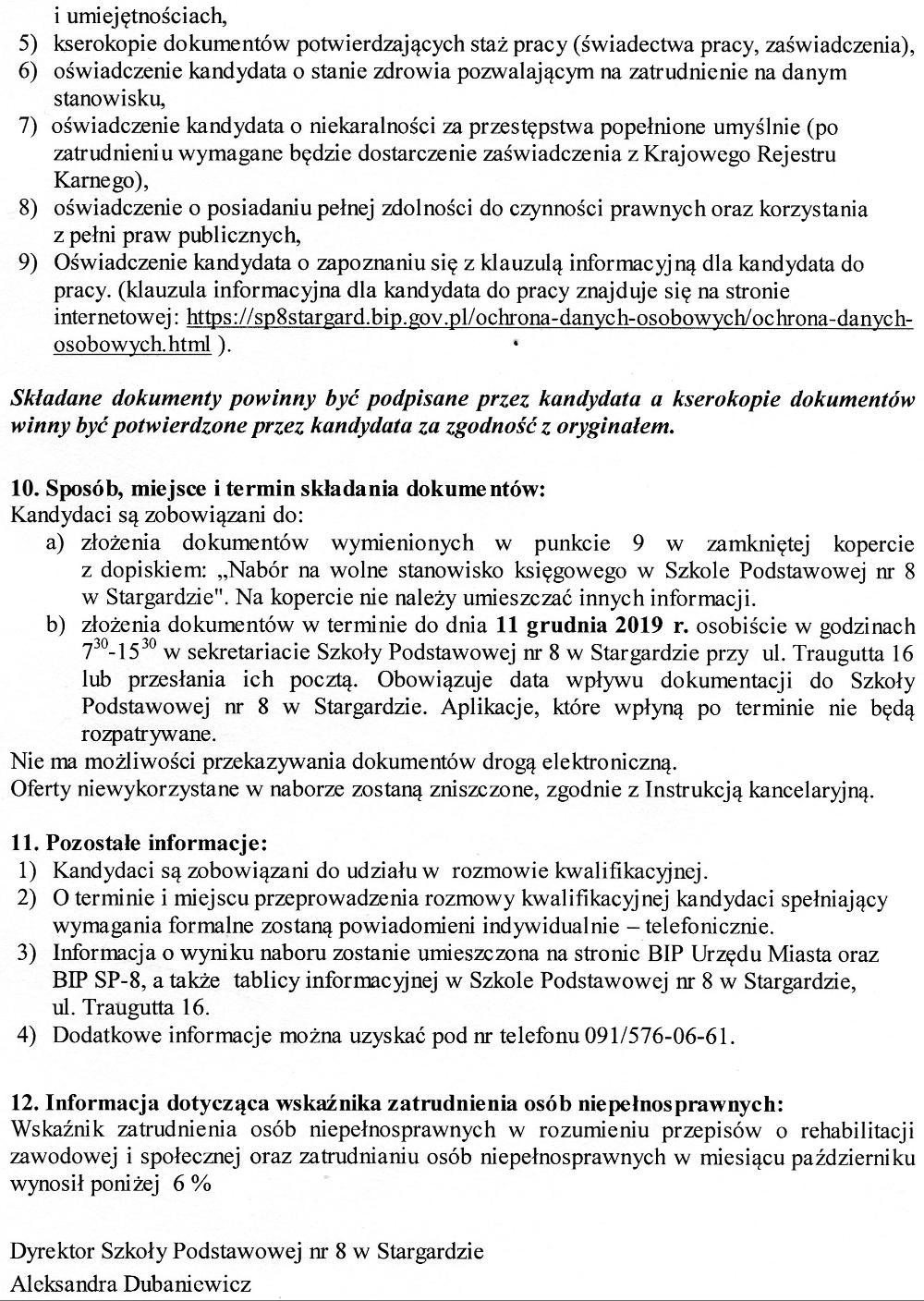 i umiejętnościach,
5) kserokopie dokumentów potwierdzających staż pracy (świadectwa pracy, zaświadczenia),
6) oświadczenie kandydata o stanie zdrowia pozwalającym na zatrudnienie na danym stanowisku,
7) oświadczenie kandydata o niekaralności za przestępstwa popełnione umyślnie (po zatrudnieniu wymagane będzie dostarczenie zaświadczenia z Krajowego Rejestru Karnego),
8) oświadczenie o posiadaniu pełnej zdolności do czynności prawnych oraz korzystania z pełni praw publicznych,
9) Oświadczenie kandydata o zapoznaniu się z klauzulą informacyjną dla kandydata do pracy. (klauzula informacyjna dla kandydata do pracy znajduje się na stronie internetowej: https://sp8stargard.bip.gov.pl/ochrona-danych-osobowych/ochrona-danych-osobowych.html ).

Składane dokumenty powinny być podpisane przez kandydata a kserokopie dokumentów winny być potwierdzone przez kandydata za zgodność z oryginałem.

10. Sposób, miejsce i termin składania dokumentów:
Kandydaci są zobowiązani do:
a) złożenia dokumentów wymienionych w punkcie 9 w zamkniętej kopercie z dopiskiem: „Nabór na wolne stanowisko księgowego w Szkole Podstawowej nr 8 w Stargardzie". Na kopercie nie należy umieszczać innych informacji.
b) złożenia dokumentów w terminie do dnia 11 grudnia 2019 r. osobiście w godzinach $7^{30}$-$15^{30}$ w sekretariacie Szkoły Podstawowej nr 8 w Stargardzie przy ul. Traugutta 16 lub przesłania ich pocztą. Obowiązuje data wpływu dokumentacji do Szkoły Podstawowej nr 8 w Stargardzie. Aplikacje, które wpłyną po terminie nie będą rozpatrywane.
Nie ma możliwości przekazywania dokumentów drogą elektroniczną.
Oferty niewykorzystane w naborze zostaną zniszczone, zgodnie z Instrukcją kancelaryjną.

11. Pozostałe informacje:
1) Kandydaci są zobowiązani do udziału w rozmowie kwalifikacyjnej.
2) O terminie i miejscu przeprowadzenia rozmowy kwalifikacyjnej kandydaci spełniający wymagania formalne zostaną powiadomieni indywidualnie – telefonicznie.
3) Informacja o wyniku naboru zostanie umieszczona na stronie BIP Urzędu Miasta oraz BIP SP-8, a także tablicy informacyjnej w Szkole Podstawowej nr 8 w Stargardzie, ul. Traugutta 16.
4) Dodatkowe informacje można uzyskać pod nr telefonu 091/576-06-61.

12. Informacja dotycząca wskaźnika zatrudnienia osób niepełnosprawnych:
Wskaźnik zatrudnienia osób niepełnosprawnych w rozumieniu przepisów o rehabilitacji zawodowej i społecznej oraz zatrudnianiu osób niepełnosprawnych w miesiącu październiku wynosił poniżej 6 %

Dyrektor Szkoły Podstawowej nr 8 w Stargardzie
Aleksandra Dubaniewicz